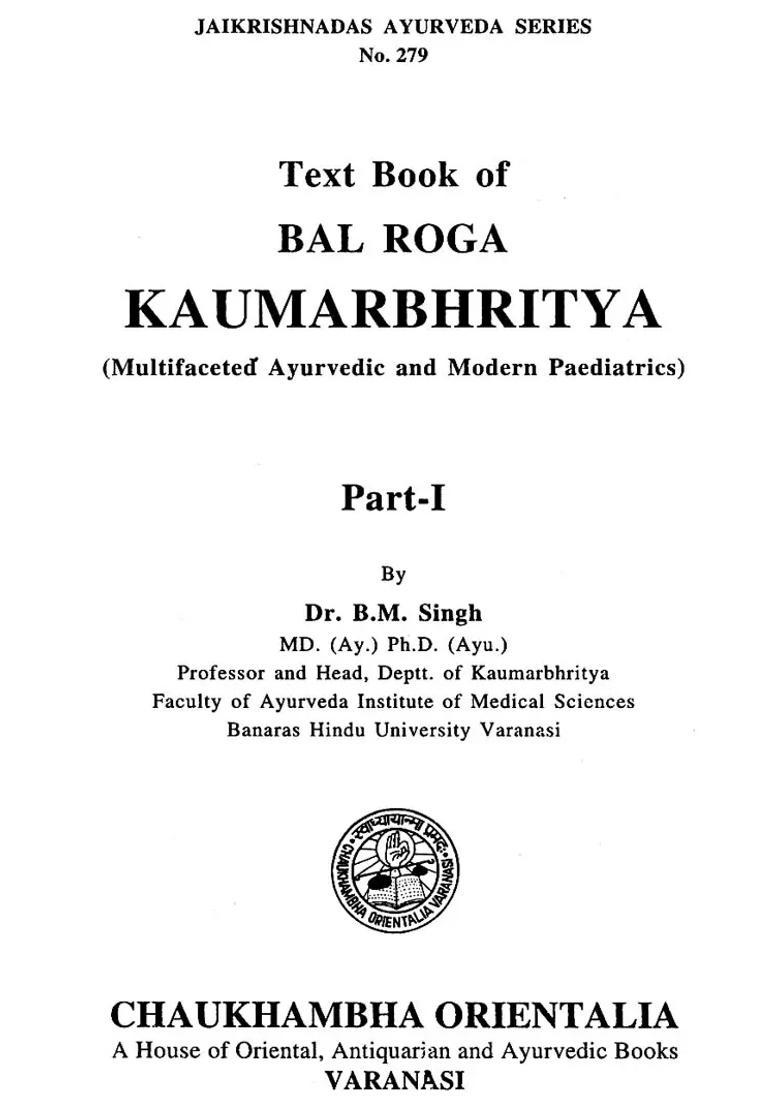 JAIKRISHNADAS AYURVEDA SERIES
No. 279

Text Book of
BAL ROGA
KAUMARBHRITYA
(Multifaceted Ayurvedic and Modern Paediatrics)

Part-I

By
Dr. B.M. Singh
MD. (Ay.) Ph.D. (Ayu.)
Professor and Head, Deptt. of Kaumarbhritya
Faculty of Ayurveda Institute of Medical Sciences
Banaras Hindu University Varanasi

स्वाध्यायान्मा प्रमदः
CHAUKHAMBHA ORIENTALIA VARANASI

CHAUKHAMBHA ORIENTALIA
A House of Oriental, Antiquarian and Ayurvedic Books
VARANASI